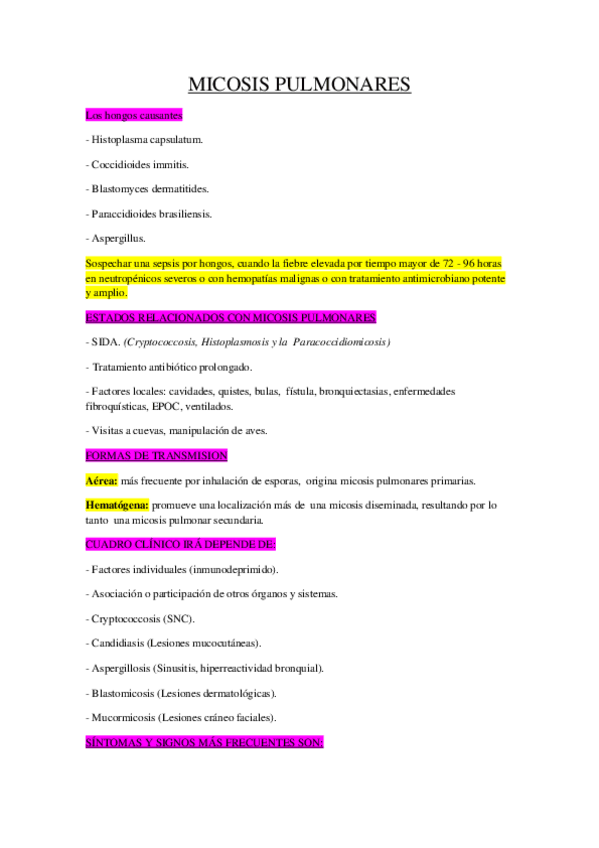 MICOSIS PULMONARES

Los hongos causantes

- Histoplasma capsulatum.

- Coccidioides immitis.

- Blastomyces dermatitides.

- Paraccidioides brasiliensis.

- Aspergillus.

Sospechar una sepsis por hongos, cuando la fiebre elevada por tiempo mayor de 72 - 96 horas en neutropénicos severos o con hemopatías malignas o con tratamiento antimicrobiano potente y amplio.

ESTADOS RELACIONADOS CON MICOSIS PULMONARES

- SIDA. (Cryptococcosis, Histoplasmosis y la Paracoccidiomicosis)

- Tratamiento antibiótico prolongado.

- Factores locales: cavidades, quistes, bulas, fístula, bronquiectasias, enfermedades fibroquísticas, EPOC, ventilados.

- Visitas a cuevas, manipulación de aves.

FORMAS DE TRANSMISION

Aérea: más frecuente por inhalación de esporas, origina micosis pulmonares primarias.

Hematógena: promueve una localización más de una micosis diseminada, resultando por lo tanto una micosis pulmonar secundaria.

CUADRO CLÍNICO IRÁ DEPENDE DE:

- Factores individuales (inmunodeprimido).

- Asociación o participación de otros órganos y sistemas.

- Cryptococcosis (SNC).

- Candidiasis (Lesiones mucocutáneas).

- Aspergillosis (Sinusitis, hiperreactividad bronquial).

- Blastomicosis (Lesiones dermatológicas).

- Mucormicosis (Lesiones cráneo faciales).

SÍNTOMAS Y SIGNOS MÁS FRECUENTES SON.